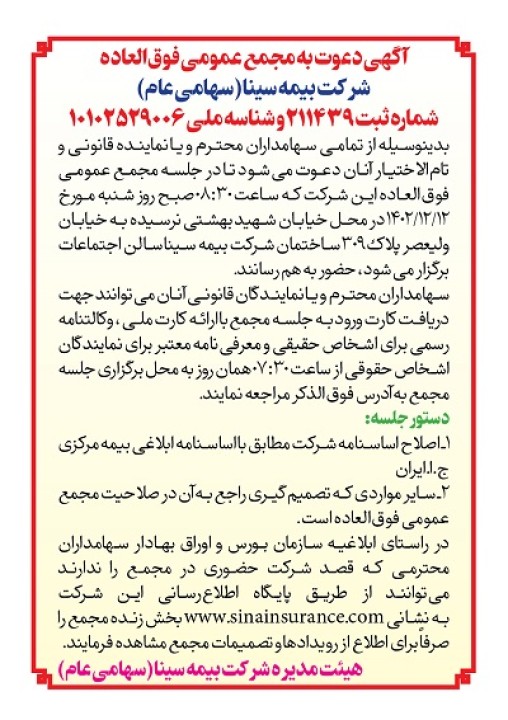 آگهی دعوت به مجمع عمومی فوق العاده
شرکت بیمه سینا (سهامی عام)
شماره ثبت ۲۱۱۴۳۹ و شناسه ملی ۱۰۱۰۲۵۲۹۰۰۶

بدینوسیله از تمامی سهامداران محترم و یا نماینده قانونی و تام الاختیار آنان دعوت می شود تا در جلسه مجمع عمومی فوق العاده این شرکت که ساعت ۰۸:۳۰ صبح روز شنبه مورخ ۱۴۰۲/۱۲/۱۲ در محل خیابان شهید بهشتی نرسیده به خیابان ولیعصر پلاک ۳۰۹ ساختمان شرکت بیمه سینا سالن اجتماعات برگزار می شود، حضور به هم رسانند.
سهامداران محترم و یا نمایندگان قانونی آنان می توانند جهت دریافت کارت ورود به جلسه مجمع با ارائه کارت ملی، وکالتنامه رسمی برای اشخاص حقیقی و معرفی نامه معتبر برای نمایندگان اشخاص حقوقی از ساعت ۰۷:۳۰ همان روز به محل برگزاری جلسه مجمع به آدرس فوق الذکر مراجعه نمایند.
دستور جلسه:
۱ـ اصلاح اساسنامه شرکت مطابق با اساسنامه ابلاغی بیمه مرکزی ج.ا.ایران
۲ـ سایر مواردی که تصمیم گیری راجع به آن در صلاحیت مجمع عمومی فوق العاده است.
در راستای ابلاغیه سازمان بورس و اوراق بهادار سهامداران محترمی که قصد شرکت حضوری در مجمع را ندارند می‌توانند از طریق پایگاه اطلاع‌رسانی این شرکت به نشانی www.sinainsurance.com بخش زنده مجمع را صرفاً برای اطلاع از رویدادها و تصمیمات مجمع مشاهده فرمایند.
هیئت مدیره شرکت بیمه سینا (سهامی عام)